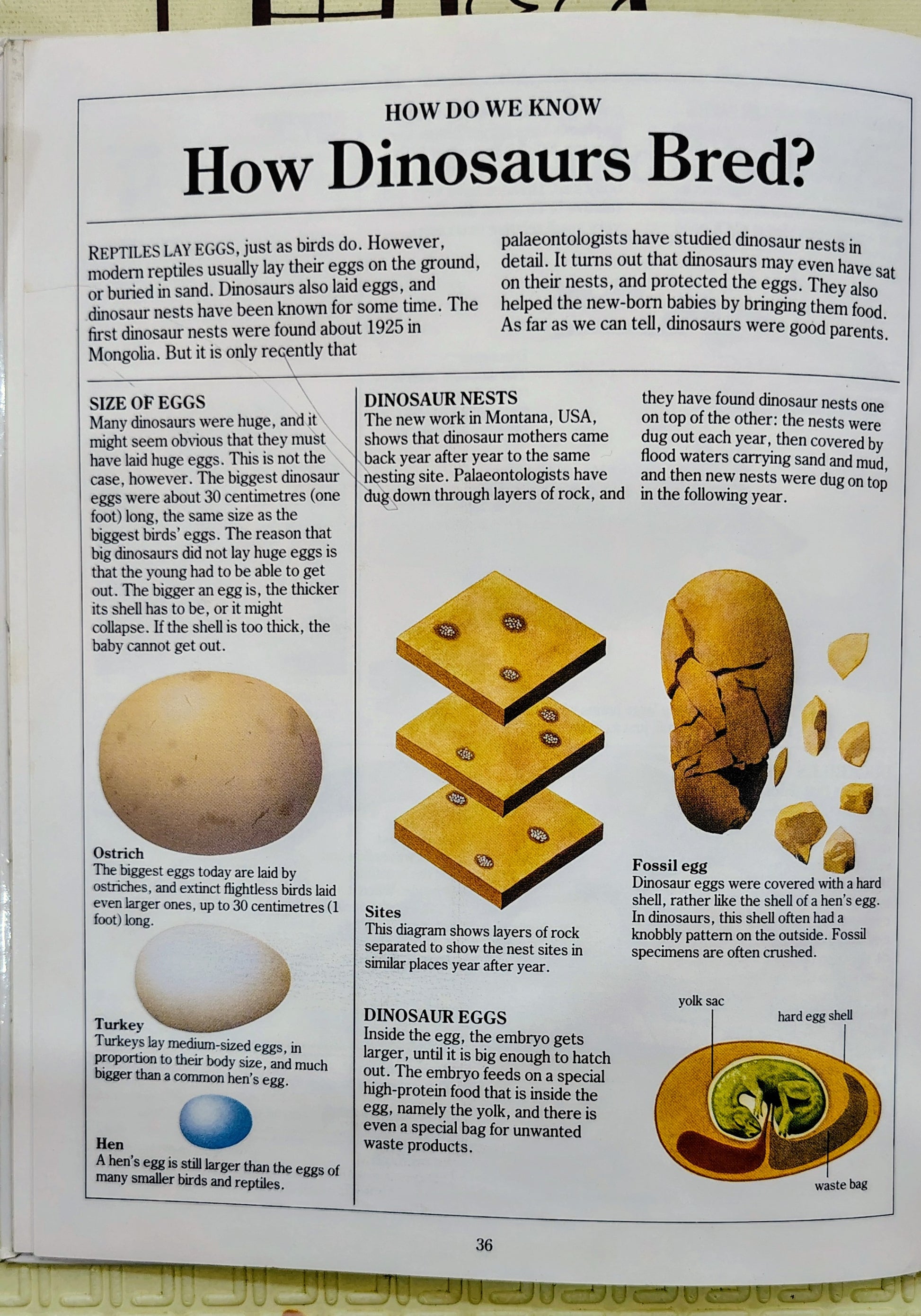 HOW DO WE KNOW

How Dinosaurs Bred?

REPTILES LAY EGGS, just as birds do. However, modern reptiles usually lay their eggs on the ground, or buried in sand. Dinosaurs also laid eggs, and dinosaur nests have been known for some time. The first dinosaur nests were found about 1925 in Mongolia. But it is only recently that palaeontologists have studied dinosaur nests in detail. It turns out that dinosaurs may even have sat on their nests, and protected the eggs. They also helped the new-born babies by bringing them food. As far as we can tell, dinosaurs were good parents.

SIZE OF EGGS
Many dinosaurs were huge, and it might seem obvious that they must have laid huge eggs. This is not the case, however. The biggest dinosaur eggs were about 30 centimetres (one foot) long, the same size as the biggest birds' eggs. The reason that big dinosaurs did not lay huge eggs is that the young had to be able to get out. The bigger an egg is, the thicker its shell has to be, or it might collapse. If the shell is too thick, the baby cannot get out.

Ostrich
The biggest eggs today are laid by ostriches, and extinct flightless birds laid even larger ones, up to 30 centimetres (1 foot) long.

Turkey
Turkeys lay medium-sized eggs, in proportion to their body size, and much bigger than a common hen's egg.

Hen
A hen's egg is still larger than the eggs of many smaller birds and reptiles.

DINOSAUR NESTS
The new work in Montana, USA, shows that dinosaur mothers came back year after year to the same nesting site. Palaeontologists have dug down through layers of rock, and they have found dinosaur nests one on top of the other: the nests were dug out each year, then covered by flood waters carrying sand and mud, and then new nests were dug on top in the following year.

Sites
This diagram shows layers of rock separated to show the nest sites in similar places year after year.

Fossil egg
Dinosaur eggs were covered with a hard shell, rather like the shell of a hen's egg. In dinosaurs, this shell often had a knobbly pattern on the outside. Fossil specimens are often crushed.

DINOSAUR EGGS
Inside the egg, the embryo gets larger, until it is big enough to hatch out. The embryo feeds on a special high-protein food that is inside the egg, namely the yolk, and there is even a special bag for unwanted waste products.

yolk sac
hard egg shell
waste bag

36